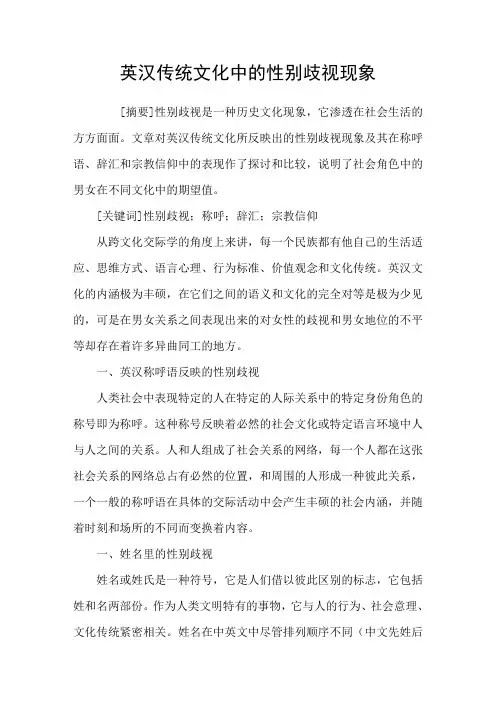 英汉传统文化中的性别歧视现象

[摘要]性别歧视是一种历史文化现象，它渗透在社会生活的方方面面。文章对英汉传统文化所反映出的性别歧视现象及其在称呼语、辞汇和宗教信仰中的表现作了探讨和比较，说明了社会角色中的男女在不同文化中的期望值。

[关键词]性别歧视；称呼；辞汇；宗教信仰

从跨文化交际学的角度上来讲，每一个民族都有他自己的生活适应、思维方式、语言心理、行为标准、价值观念和文化传统。英汉文化的内涵极为丰硕，在它们之间的语义和文化的完全对等是极为少见的，可是在男女关系之间表现出来的对女性的歧视和男女地位的不平等却存在着许多异曲同工的地方。

一、英汉称呼语反映的性别歧视

人类社会中表现特定的人在特定的人际关系中的特定身份角色的称号即为称呼。这种称号反映着必然的社会文化或特定语言环境中人与人之间的关系。人和人组成了社会关系的网络，每一个人都在这张社会关系的网络总占有必然的位置，和周围的人形成一种彼此关系，一个一般的称呼语在具体的交际活动中会产生丰硕的社会内涵，并随着时刻和场所的不同而变换着内容。

一、姓名里的性别歧视

姓名或姓氏是一种符号，它是人们借以彼此区别的标志，它包括姓和名两部份。作为人类文明特有的事物，它与人的行为、社会意理、文化传统紧密相关。姓名在中英文中尽管排列顺序不同（中文先姓后